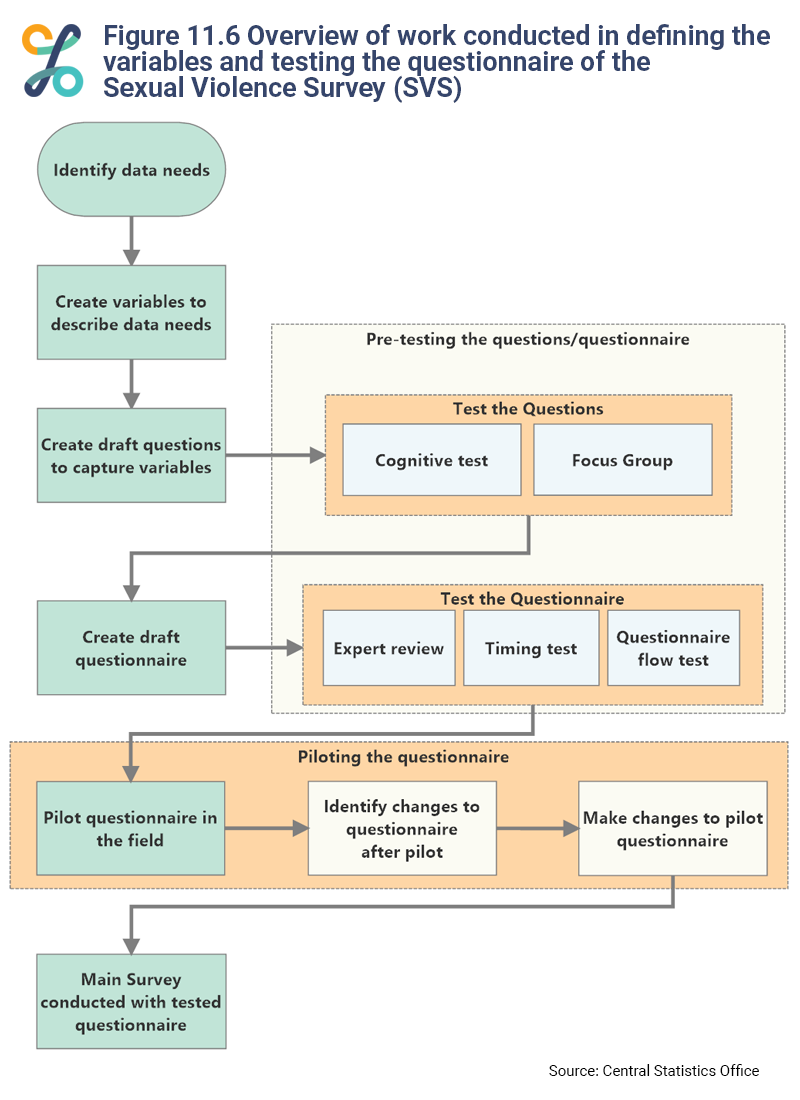 Figure 11.6 Overview of work conducted in defining the variables and testing the questionnaire of the Sexual Violence Survey (SVS)

Identify data needs

Create variables to describe data needs

Create draft questions to capture variables

Pre-testing the questions/questionnaire

Test the Questions

Cognitive test

Focus Group

Create draft questionnaire

Test the Questionnaire

Expert review

Timing test

Questionnaire flow test

Piloting the questionnaire

Pilot questionnaire in the field

Identify changes to questionnaire after pilot

Make changes to pilot questionnaire

Main Survey conducted with tested questionnaire

Source: Central Statistics Office